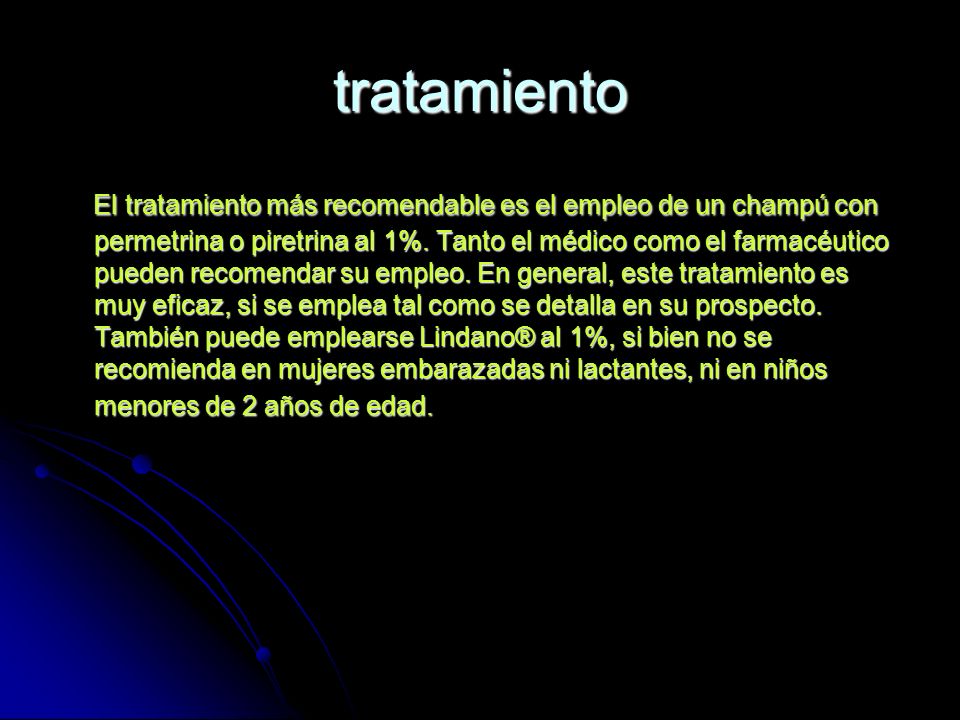 tratamiento

El tratamiento más recomendable es el empleo de un champú con permetrina o piretrina al 1%. Tanto el médico como el farmacéutico pueden recomendar su empleo. En general, este tratamiento es muy eficaz, si se emplea tal como se detalla en su prospecto. También puede emplearse Lindano® al 1%, si bien no se recomienda en mujeres embarazadas ni lactantes, ni en niños menores de 2 años de edad.